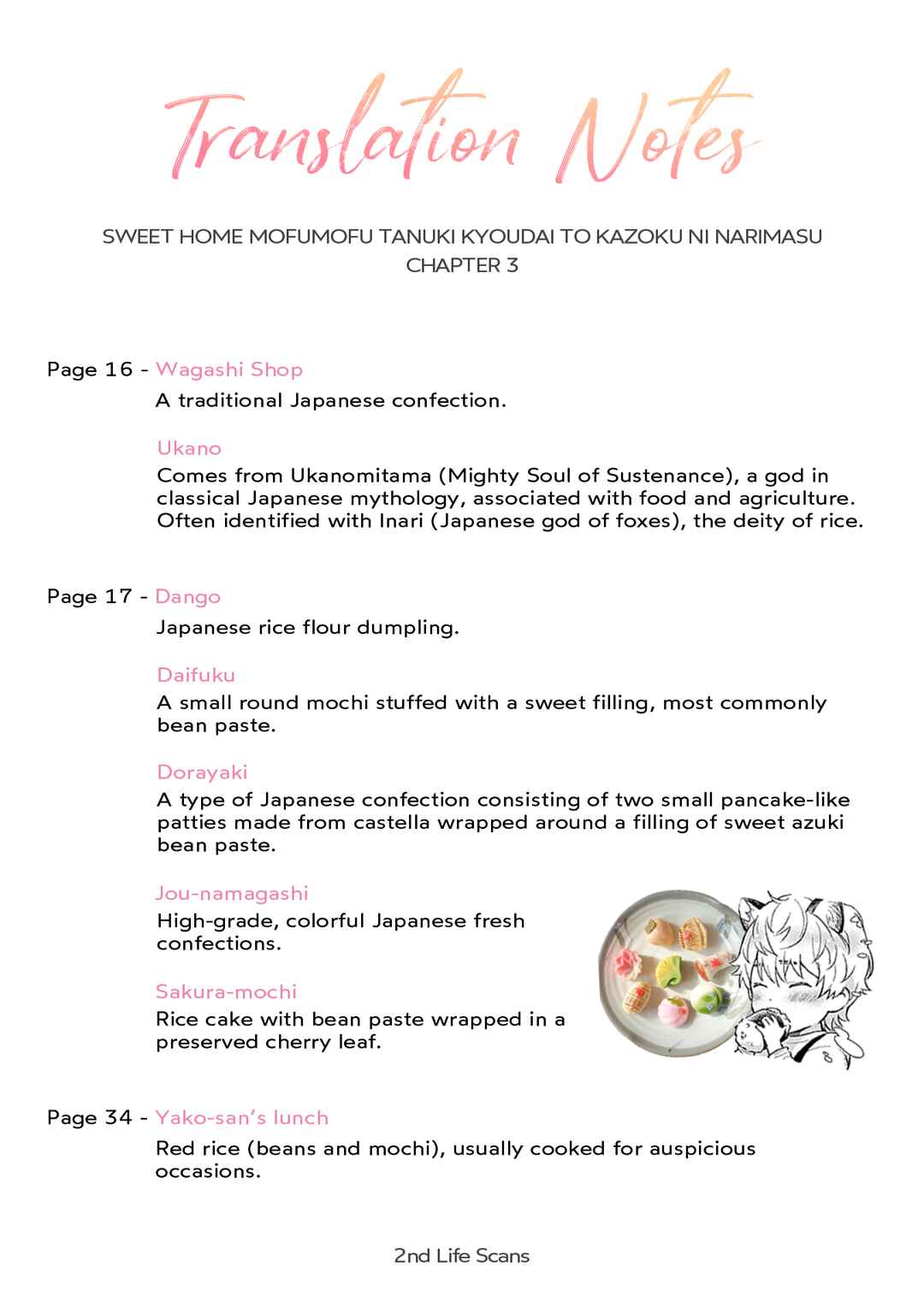 Translation Notes

SWEET HOME MOFUMOFU TANUKI KYOUDAI TO KAZOKU NI NARIMASU
CHAPTER 3

Page 16 - Wagashi Shop
A traditional Japanese confection.

Ukano
Comes from Ukanomitama (Mighty Soul of Sustenance), a god in classical Japanese mythology, associated with food and agriculture. Often identified with Inari (Japanese god of foxes), the deity of rice.

Page 17 - Dango
Japanese rice flour dumpling.

Daifuku
A small round mochi stuffed with a sweet filling, most commonly bean paste.

Dorayaki
A type of Japanese confection consisting of two small pancake-like patties made from castella wrapped around a filling of sweet azuki bean paste.

Jou-namagashi
High-grade, colorful Japanese fresh confections.

Sakura-mochi
Rice cake with bean paste wrapped in a preserved cherry leaf.

Page 34 - Yako-san's lunch
Red rice (beans and mochi), usually cooked for auspicious occasions.

2nd Life Scans